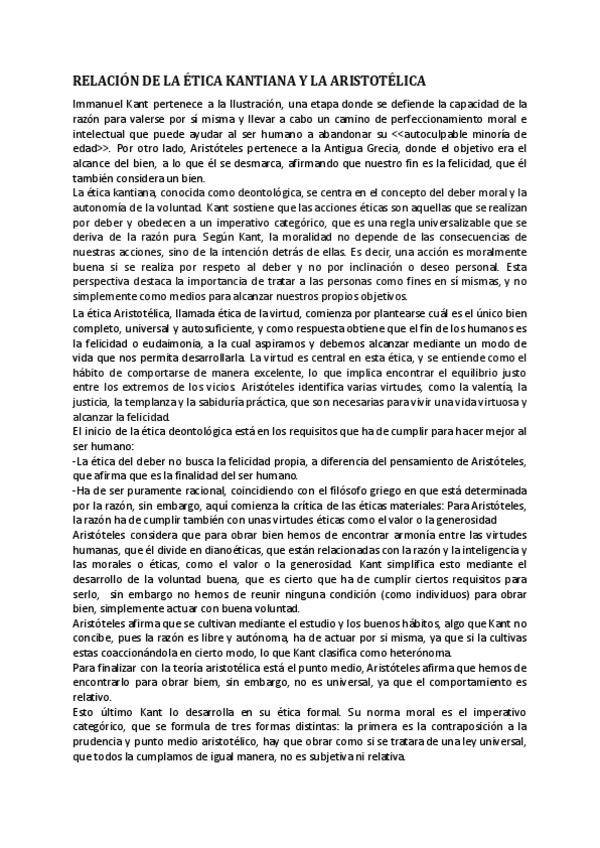 RELACIÓN DE LA ÉTICA KANTIANA Y LA ARISTOTÉLICA

Immanuel Kant pertenece a la Ilustración, una etapa donde se defiende la capacidad de la razón para valerse por sí misma y llevar a cabo un camino de perfeccionamiento moral e intelectual que puede ayudar al ser humano a abandonar su <<autoculpable minoría de edad>>. Por otro lado, Aristóteles pertenece a la Antigua Grecia, donde el objetivo era el alcance del bien, a lo que él se desmarca, afirmando que nuestro fin es la felicidad, que él también considera un bien.

La ética kantiana, conocida como deontológica, se centra en el concepto del deber moral y la autonomía de la voluntad. Kant sostiene que las acciones éticas son aquellas que se realizan por deber y obedecen a un imperativo categórico, que es una regla universalizable que se deriva de la razón pura. Según Kant, la moralidad no depende de las consecuencias de nuestras acciones, sino de la intención detrás de ellas. Es decir, una acción es moralmente buena si se realiza por respeto al deber y no por inclinación o deseo personal. Esta perspectiva destaca la importancia de tratar a las personas como fines en sí mismas, y no simplemente como medios para alcanzar nuestros propios objetivos.

La ética Aristotélica, llamada ética de la virtud, comienza por plantearse cuál es el único bien completo, universal y autosuficiente, y como respuesta obtiene que el fin de los humanos es la felicidad o eudaimonia, a la cual aspiramos y debemos alcanzar mediante un modo de vida que nos permita desarrollarla. La virtud es central en esta ética, y se entiende como el hábito de comportarse de manera excelente, lo que implica encontrar el equilibrio justo entre los extremos de los vicios. Aristóteles identifica varias virtudes, como la valentía, la justicia, la templanza y la sabiduría práctica, que son necesarias para vivir una vida virtuosa y alcanzar la felicidad.

El inicio de la ética deontológica está en los requisitos que ha de cumplir para hacer mejor al ser humano:

-La ética del deber no busca la felicidad propia, a diferencia del pensamiento de Aristóteles, que afirma que es la finalidad del ser humano.

-Ha de ser puramente racional, coincidiendo con el filósofo griego en que está determinada por la razón, sin embargo, aquí comienza la crítica de las éticas materiales: Para Aristóteles, la razón ha de cumplir también con unas virtudes éticas como el valor o la generosidad

Aristóteles considera que para obrar bien hemos de encontrar armonía entre las virtudes humanas, que él divide en dianoéticas, que están relacionadas con la razón y la inteligencia y las morales o éticas, como el valor o la generosidad. Kant simplifica esto mediante el desarrollo de la voluntad buena, que es cierto que ha de cumplir ciertos requisitos para serlo, sin embargo no hemos de reunir ninguna condición (como individuos) para obrar bien, simplemente actuar con buena voluntad.

Aristóteles afirma que se cultivan mediante el estudio y los buenos hábitos, algo que Kant no concibe, pues la razón es libre y autónoma, ha de actuar por si misma, ya que si la cultivas estas coaccionándola en cierto modo, lo que Kant clasifica como heterónoma.

Para finalizar con la teoría aristotélica está el punto medio, Aristóteles afirma que hemos de encontrarlo para obrar biem, sin embargo, no es universal, ya que el comportamiento es relativo.

Esto último Kant lo desarrolla en su ética formal. Su norma moral es el imperativo categórico, que se formula de tres formas distintas: la primera es la contraposición a la prudencia y punto medio aristotélico, hay que obrar como si se tratara de una ley universal, que todos la cumplamos de igual manera, no es subjetiva ni relativa.